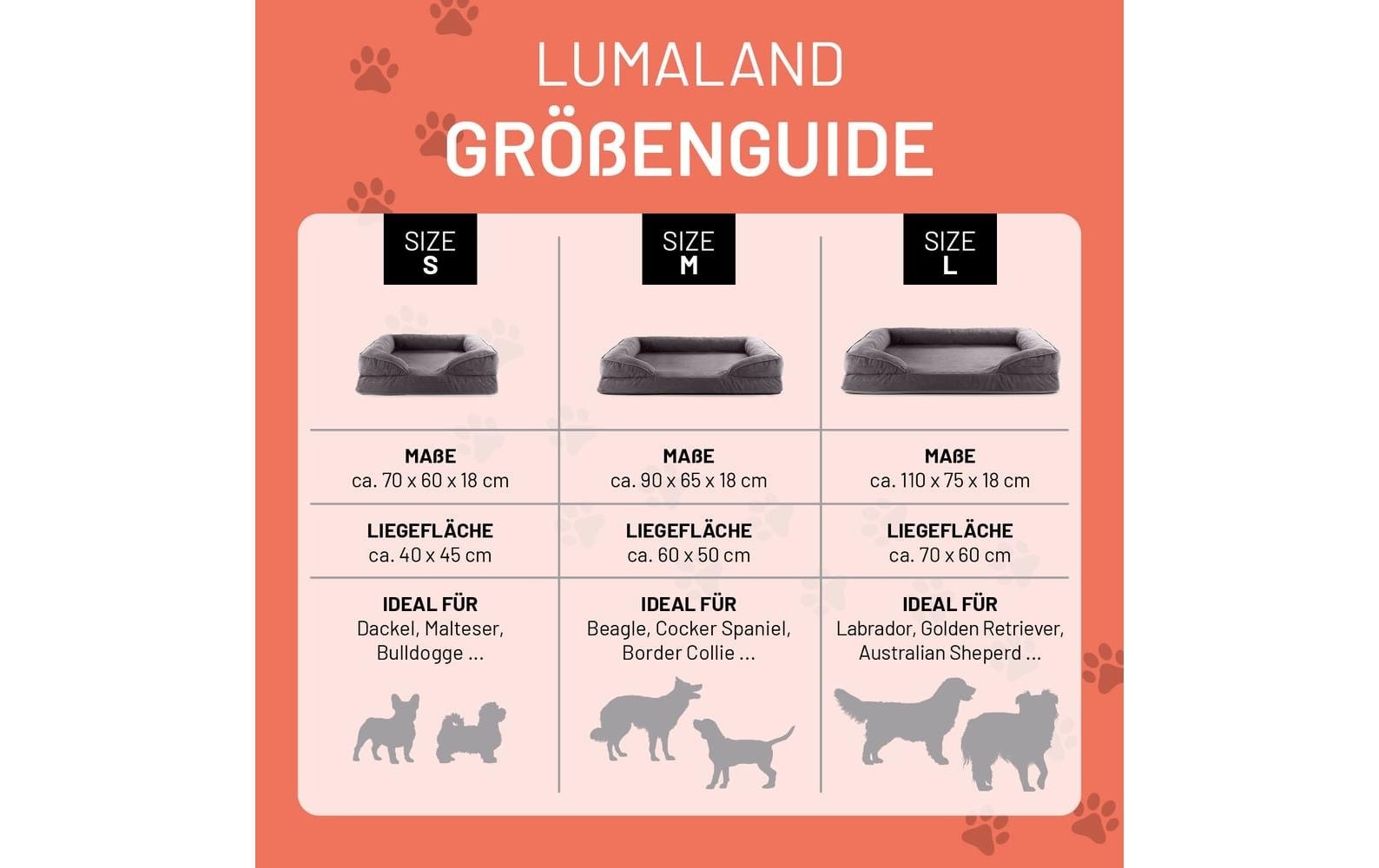 LUMALAND
GRÖßENGUIDE

| SIZE S | SIZE M | SIZE L |
|---|---|---|
| MAßE ca. 70 x 60 x 18 cm | MAßE ca. 90 x 65 x 18 cm | MAßE ca. 110 x 75 x 18 cm |
| LIEGEFLÄCHE ca. 40 x 45 cm | LIEGEFLÄCHE ca. 60 x 50 cm | LIEGEFLÄCHE ca. 70 x 60 cm |
| IDEAL FÜR Dackel, Malteser, Bulldogge ... | IDEAL FÜR Beagle, Cocker Spaniel, Border Collie ... | IDEAL FÜR Labrador, Golden Retriever, Australian Sheperd ... |